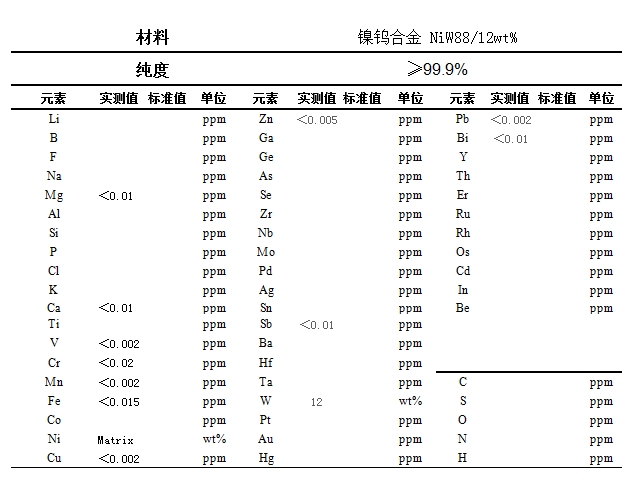 | 材料 | 镍钨合金 NiW88/12wt% |
|---|---|
| 纯度 | ≥99.9% |

| 元素 | 实测值 | 标准值 | 单位 | 元素 | 实测值 | 标准值 | 单位 | 元素 | 实测值 | 标准值 | 单位 |
|---|---|---|---|---|---|---|---|---|---|---|---|
| Li | | | ppm | Zn | <0.005 | | ppm | Pb | <0.002 | | ppm |
| B | | | ppm | Ga | | | ppm | Bi | <0.01 | | ppm |
| F | | | ppm | Ge | | | ppm | Y | | | ppm |
| Na | | | ppm | As | | | ppm | Th | | | ppm |
| Mg | <0.01 | | ppm | Se | | | ppm | Er | | | ppm |
| Al | | | ppm | Zr | | | ppm | Ru | | | ppm |
| Si | | | ppm | Nb | | | ppm | Rh | | | ppm |
| P | | | ppm | Mo | | | ppm | Os | | | ppm |
| Cl | | | ppm | Pd | | | ppm | Cd | | | ppm |
| K | | | ppm | Ag | | | ppm | In | | | ppm |
| Ca | <0.01 | | ppm | Sn | | | ppm | Be | | | ppm |
| Ti | | | ppm | Sb | <0.01 | | ppm | | | | |
| V | <0.002 | | ppm | Ba | | | ppm | | | | |
| Cr | <0.02 | | ppm | Hf | | | ppm | | | | |
| Mn | <0.002 | | ppm | Ta | | | ppm | C | | | ppm |
| Fe | <0.015 | | ppm | W | 12 | | wt% | S | | | ppm |
| Co | | | ppm | Pt | | | ppm | O | | | ppm |
| Ni | Matrix | | wt% | Au | | | ppm | N | | | ppm |
| Cu | <0.002 | | ppm | Hg | | | ppm | H | | | ppm |